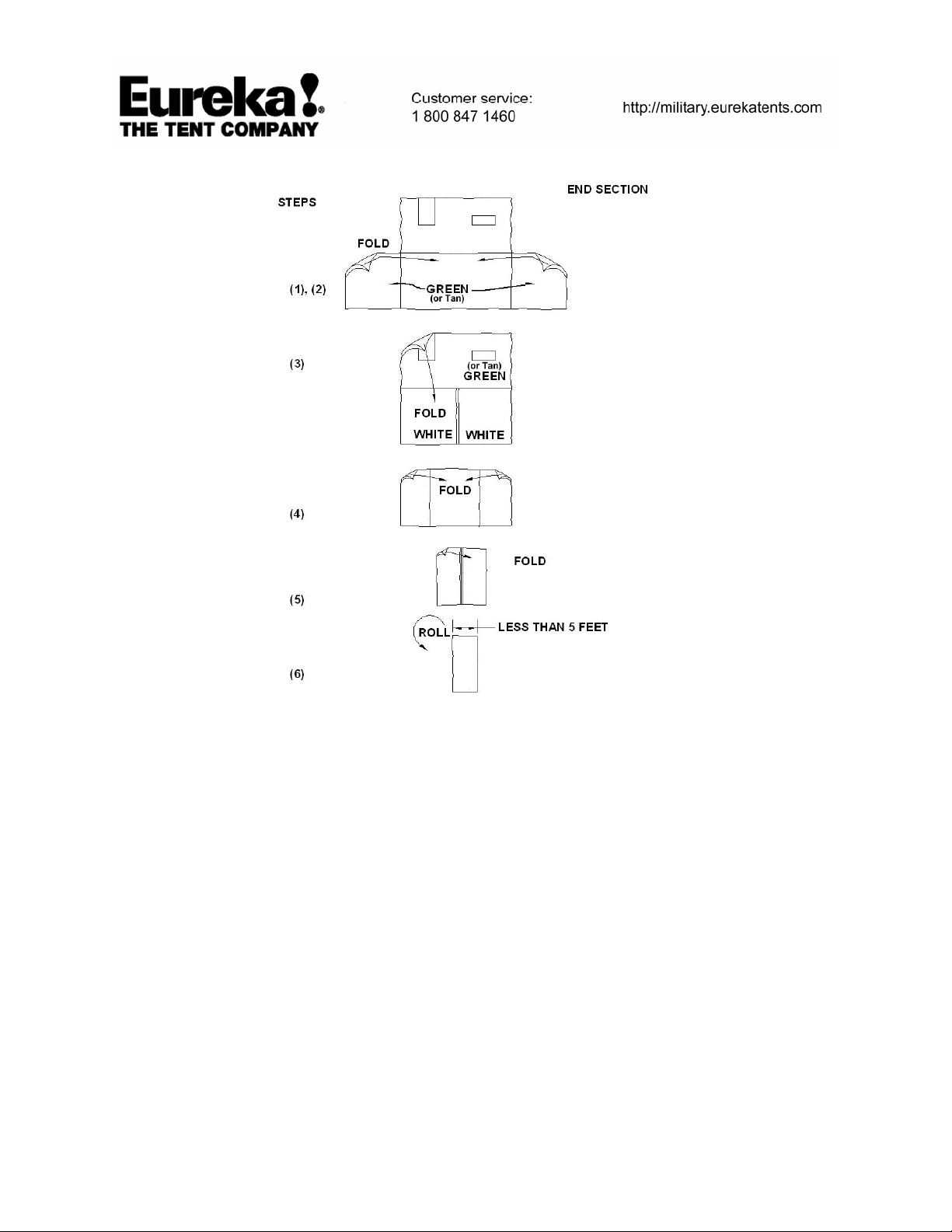 Eureka!® THE TENT COMPANY

Customer service:
1 800 847 1460

http://military.eurekatents.com

END SECTION

STEPS

FOLD

(1), (2)

GREEN
(or Tan)

(3)

(or Tan)
GREEN

FOLD
WHITE

WHITE

FOLD

(4)

FOLD

(5)

ROLL

LESS THAN 5 FEET

(6)